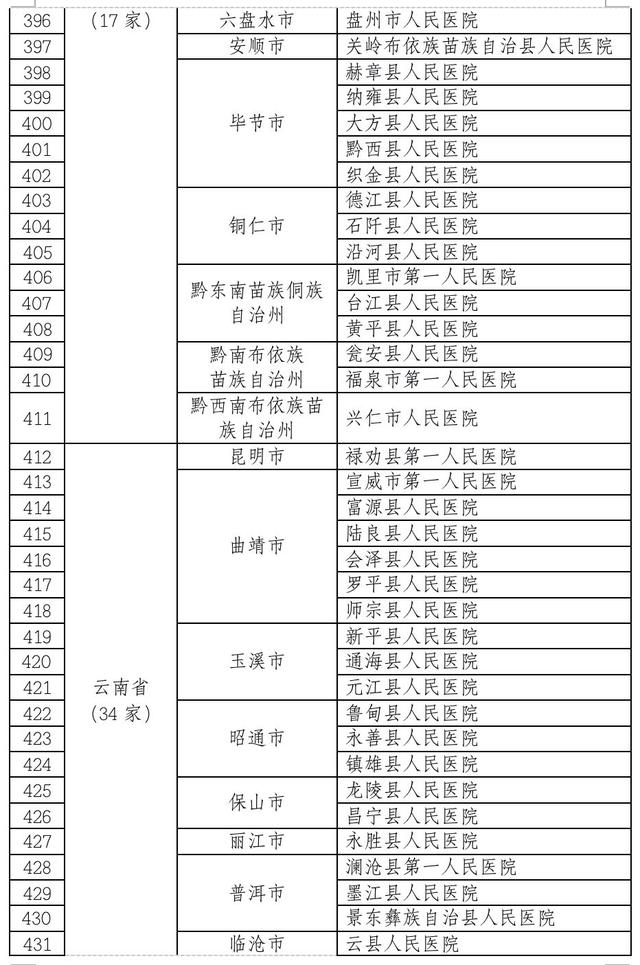 | 396 | （17家） | 六盘水市 | 盘州市人民医院 |
|---|---|---|---|
| 397 | | 安顺市 | 关岭布依族苗族自治县人民医院 |
| 398 | | 毕节市 | 赫章县人民医院 |
| 399 | | | 纳雍县人民医院 |
| 400 | | | 大方县人民医院 |
| 401 | | | 黔西县人民医院 |
| 402 | | | 织金县人民医院 |
| 403 | | 铜仁市 | 德江县人民医院 |
| 404 | | | 石阡县人民医院 |
| 405 | | | 沿河县人民医院 |
| 406 | | 黔东南苗族侗族自治州 | 凯里市第一人民医院 |
| 407 | | | 台江县人民医院 |
| 408 | | | 黄平县人民医院 |
| 409 | | 黔南布依族苗族自治州 | 瓮安县人民医院 |
| 410 | | | 福泉市第一人民医院 |
| 411 | | 黔西南布依族苗族自治州 | 兴仁市人民医院 |
| 412 | 云南省（34家） | 昆明市 | 禄劝县第一人民医院 |
| 413 | | 曲靖市 | 宣威市第一人民医院 |
| 414 | | | 富源县人民医院 |
| 415 | | | 陆良县人民医院 |
| 416 | | | 会泽县人民医院 |
| 417 | | | 罗平县人民医院 |
| 418 | | | 师宗县人民医院 |
| 419 | | 玉溪市 | 新平县人民医院 |
| 420 | | | 通海县人民医院 |
| 421 | | | 元江县人民医院 |
| 422 | | 昭通市 | 鲁甸县人民医院 |
| 423 | | | 永善县人民医院 |
| 424 | | | 镇雄县人民医院 |
| 425 | | 保山市 | 龙陵县人民医院 |
| 426 | | | 昌宁县人民医院 |
| 427 | | 丽江市 | 永胜县人民医院 |
| 428 | | 普洱市 | 澜沧县第一人民医院 |
| 429 | | | 墨江县人民医院 |
| 430 | | | 景东彝族自治县人民医院 |
| 431 | | 临沧市 | 云县人民医院 |